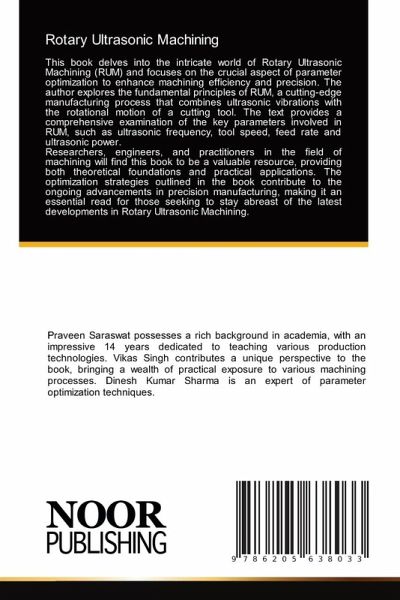 Rotary Ultrasonic Machining

This book delves into the intricate world of Rotary Ultrasonic Machining (RUM) and focuses on the crucial aspect of parameter optimization to enhance machining efficiency and precision. The author explores the fundamental principles of RUM, a cutting-edge manufacturing process that combines ultrasonic vibrations with the rotational motion of a cutting tool. The text provides a comprehensive examination of the key parameters involved in RUM, such as ultrasonic frequency, tool speed, feed rate and ultrasonic power.

Researchers, engineers, and practitioners in the field of machining will find this book to be a valuable resource, providing both theoretical foundations and practical applications. The optimization strategies outlined in the book contribute to the ongoing advancements in precision manufacturing, making it an essential read for those seeking to stay abreast of the latest developments in Rotary Ultrasonic Machining.

Praveen Saraswat possesses a rich background in academia, with an impressive 14 years dedicated to teaching various production technologies. Vikas Singh contributes a unique perspective to the book, bringing a wealth of practical exposure to various machining processes. Dinesh Kumar Sharma is an expert of parameter optimization techniques.

NOOR
PUBLISHING

9 786205 638033